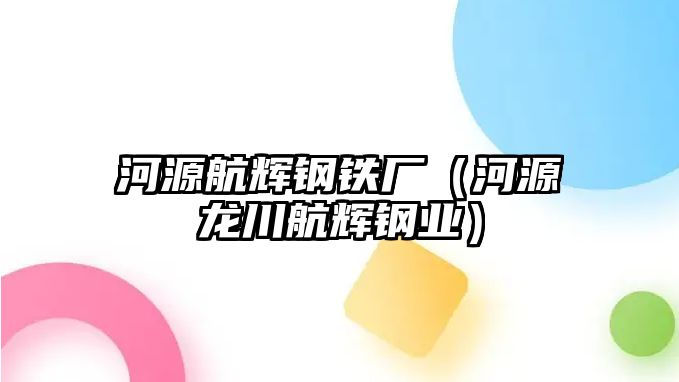 河源航辉钢铁厂（河源龙川航辉钢业）